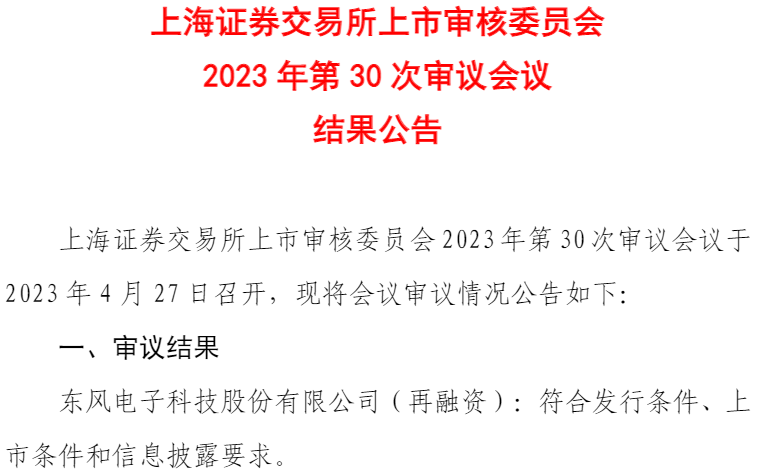 上海证券交易所上市审核委员会
2023 年第 30 次审议会议
结果公告

上海证券交易所上市审核委员会 2023 年第 30 次审议会议于 2023 年 4 月 27 日召开，现将会议审议情况公告如下：

一、审议结果

东风电子科技股份有限公司（再融资）：符合发行条件、上市条件和信息披露要求。